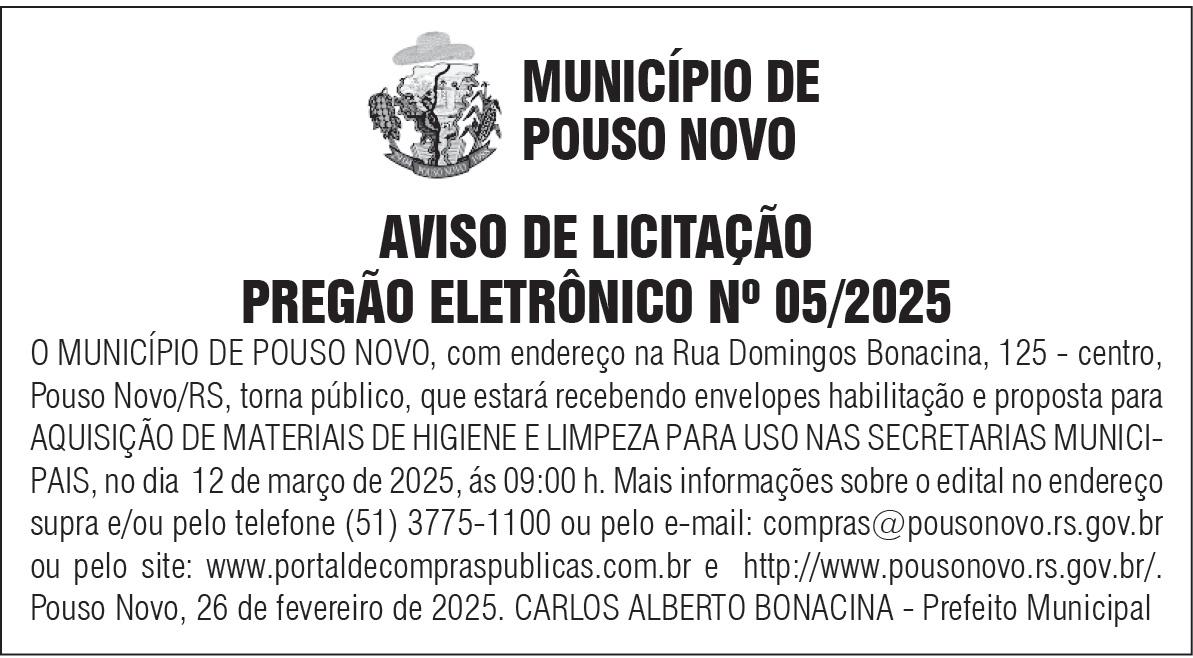 POUSO NOVO

MUNICÍPIO DE POUSO NOVO

AVISO DE LICITAÇÃO
PREGÃO ELETRÔNICO Nº 05/2025

O MUNICÍPIO DE POUSO NOVO, com endereço na Rua Domingos Bonacina, 125 - centro, Pouso Novo/RS, torna público, que estará recebendo envelopes habilitação e proposta para AQUISIÇÃO DE MATERIAIS DE HIGIENE E LIMPEZA PARA USO NAS SECRETARIAS MUNICIPAIS, no dia 12 de março de 2025, ás 09:00 h. Mais informações sobre o edital no endereço supra e/ou pelo telefone (51) 3775-1100 ou pelo e-mail: compras@pousonovo.rs.gov.br ou pelo site: www.portaldecompraspublicas.com.br e http://www.pousonovo.rs.gov.br/. Pouso Novo, 26 de fevereiro de 2025. CARLOS ALBERTO BONACINA - Prefeito Municipal